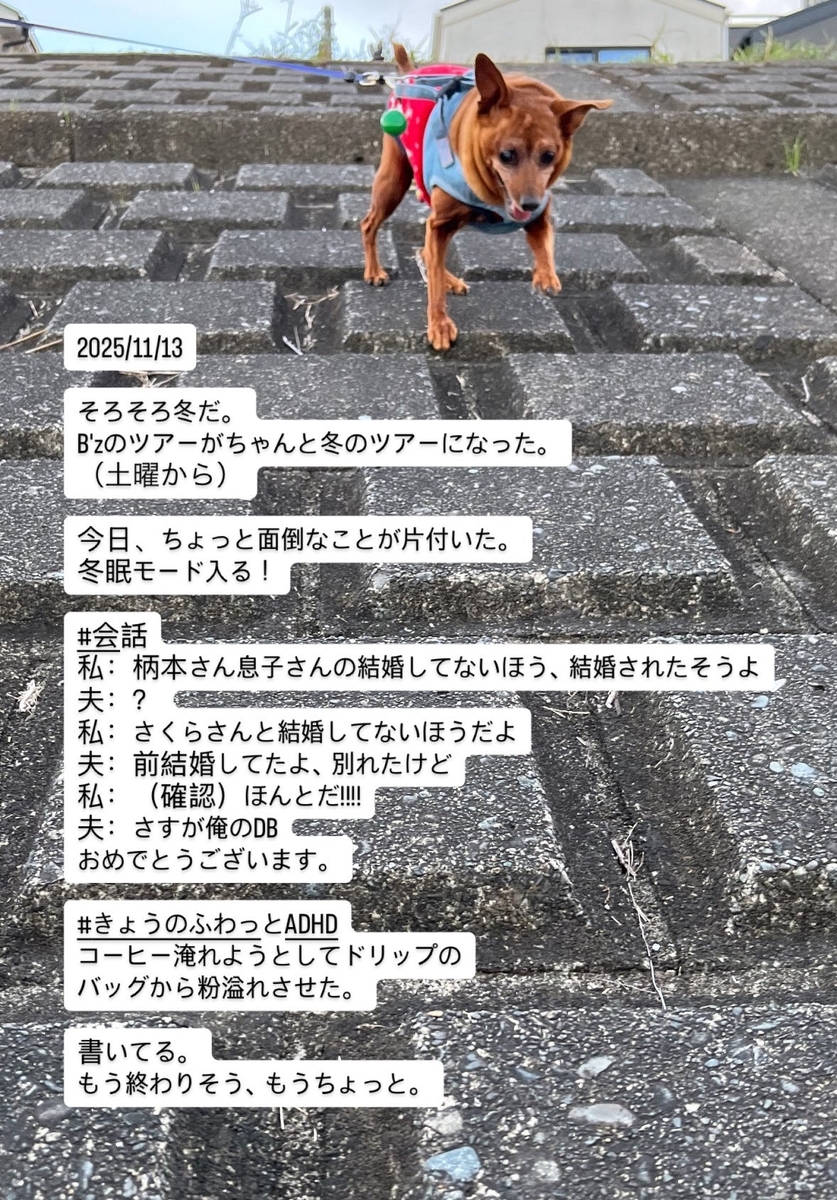 2025/11/13

そろそろ冬だ。
B'zのツアーがちゃんと冬のツアーになった。
（土曜から）

今日、ちょっと面倒なことが片付いた。
冬眠モード入る！

#会話
私：柄本さん息子さんの結婚してないほう、結婚されたそうよ
夫：？
私：さくらさんと結婚してないほうだよ
夫：前結婚してたよ、別れたけど
私：（確認）ほんとだ!!!!
夫：さすが俺のDB
おめでとうございます。

#きょうのふわっとADHD
コーヒー淹れようとしてドリップの
バッグから粉溢れさせた。

書いてる。
もう終わりそう、もうちょっと。